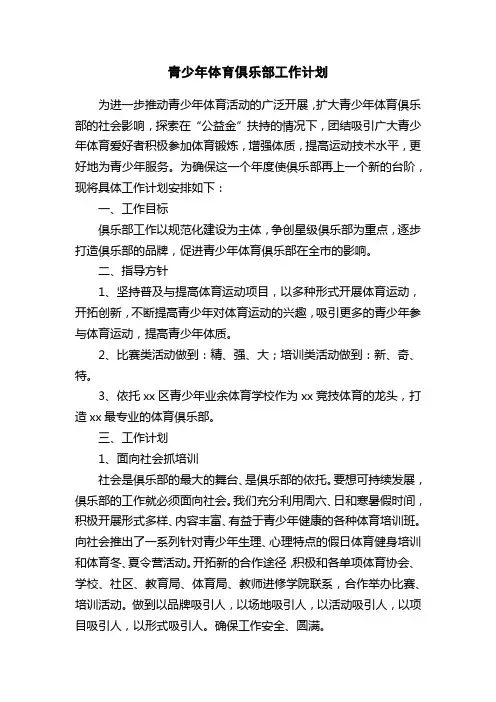 青少年体育俱乐部工作计划

为进一步推动青少年体育活动的广泛开展，扩大青少年体育俱乐部的社会影响，探索在“公益金”扶持的情况下，团结吸引广大青少年体育爱好者积极参加体育锻炼，增强体质，提高运动技术水平，更好地为青少年服务。为确保这一个年度使俱乐部再上一个新的台阶，现将具体工作计划安排如下：

一、工作目标

俱乐部工作以规范化建设为主体，争创星级俱乐部为重点，逐步打造俱乐部的品牌，促进青少年体育俱乐部在全市的影响。

二、指导方针

1、坚持普及与提高体育运动项目，以多种形式开展体育运动，开拓创新，不断提高青少年对体育运动的兴趣，吸引更多的青少年参与体育运动，提高青少年体质。

2、比赛类活动做到：精、强、大；培训类活动做到：新、奇、特。

3、依托 xx 区青少年业余体育学校作为 xx 竞技体育的龙头，打造 xx 最专业的体育俱乐部。

三、工作计划

1、面向社会抓培训

社会是俱乐部的最大的舞台、是俱乐部的依托。要想可持续发展，俱乐部的工作就必须面向社会。我们充分利用周六、日和寒暑假时间，积极开展形式多样、内容丰富、有益于青少年健康的各种体育培训班。向社会推出了一系列针对青少年生理、心理特点的假日体育健身培训和体育冬、夏令营活动。开拓新的合作途径，积极和各单项体育协会、学校、社区、教育局、体育局、教师进修学院联系，合作举办比赛、培训活动。做到以品牌吸引人，以场地吸引人，以活动吸引人，以项目吸引人，以形式吸引人。确保工作安全、圆满。